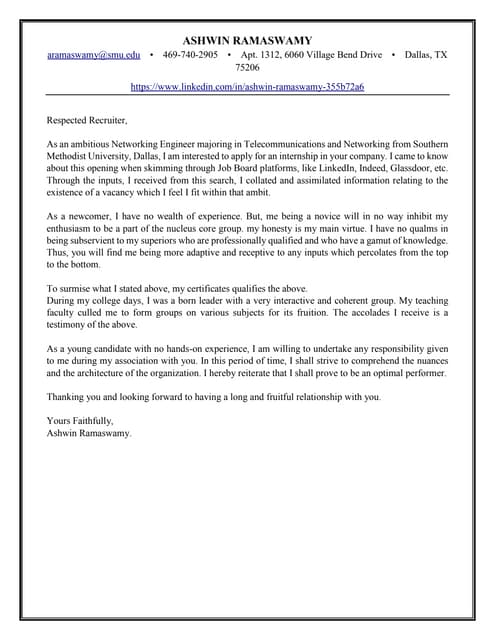 ASHWIN RAMASWAMY

aramaswamy@smu.edu • 469-740-2905 • Apt. 1312, 6060 Village Bend Drive • Dallas, TX 75206

https://www.linkedin.com/in/ashwin-ramaswamy-355b72a6

Respected Recruiter,

As an ambitious Networking Engineer majoring in Telecommunications and Networking from Southern Methodist University, Dallas, I am interested to apply for an internship in your company. I came to know about this opening when skimming through Job Board platforms, like LinkedIn, Indeed, Glassdoor, etc. Through the inputs, I received from this search, I collated and assimilated information relating to the existence of a vacancy which I feel I fit within that ambit.

As a newcomer, I have no wealth of experience. But, me being a novice will in no way inhibit my enthusiasm to be a part of the nucleus core group. my honesty is my main virtue. I have no qualms in being subservient to my superiors who are professionally qualified and who have a gamut of knowledge. Thus, you will find me being more adaptive and receptive to any inputs which percolates from the top to the bottom.

To surmise what I stated above, my certificates qualifies the above.
During my college days, I was a born leader with a very interactive and coherent group. My teaching faculty culled me to form groups on various subjects for its fruition. The accolades I receive is a testimony of the above.

As a young candidate with no hands-on experience, I am willing to undertake any responsibility given to me during my association with you. In this period of time, I shall strive to comprehend the nuances and the architecture of the organization. I hereby reiterate that I shall prove to be an optimal performer.

Thanking you and looking forward to having a long and fruitful relationship with you.

Yours Faithfully,
Ashwin Ramaswamy.